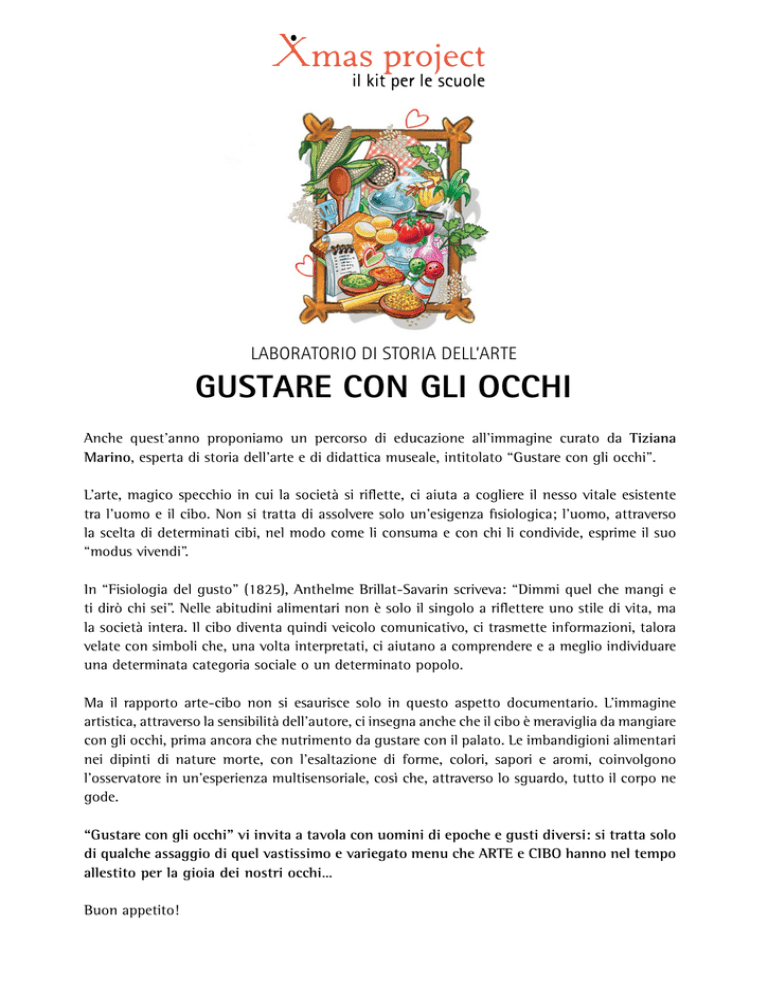 Xmas project
il kit per le scuole

LABORATORIO DI STORIA DELL'ARTE

GUSTARE CON GLI OCCHI

Anche quest'anno proponiamo un percorso di educazione all'immagine curato da Tiziana Marino, esperta di storia dell'arte e di didattica museale, intitolato "Gustare con gli occhi".

L'arte, magico specchio in cui la società si riflette, ci aiuta a cogliere il nesso vitale esistente tra l'uomo e il cibo. Non si tratta di assolvere solo un'esigenza fisiologica; l'uomo, attraverso la scelta di determinati cibi, nel modo come li consuma e con chi li condivide, esprime il suo "modus vivendi".

In "Fisiologia del gusto" (1825), Anthelme Brillat-Savarin scriveva: "Dimmi quel che mangi e ti dirò chi sei". Nelle abitudini alimentari non è solo il singolo a riflettere uno stile di vita, ma la società intera. Il cibo diventa quindi veicolo comunicativo, ci trasmette informazioni, talora velate con simboli che, una volta interpretati, ci aiutano a comprendere e a meglio individuare una determinata categoria sociale o un determinato popolo.

Ma il rapporto arte-cibo non si esaurisce solo in questo aspetto documentario. L'immagine artistica, attraverso la sensibilità dell'autore, ci insegna anche che il cibo è meraviglia da mangiare con gli occhi, prima ancora che nutrimento da gustare con il palato. Le imbandigioni alimentari nei dipinti di nature morte, con l'esaltazione di forme, colori, sapori e aromi, coinvolgono l'osservatore in un'esperienza multisensoriale, così che, attraverso lo sguardo, tutto il corpo ne gode.

"Gustare con gli occhi" vi invita a tavola con uomini di epoche e gusti diversi: si tratta solo di qualche assaggio di quel vastissimo e variegato menu che ARTE e CIBO hanno nel tempo allestito per la gioia dei nostri occhi...

Buon appetito!